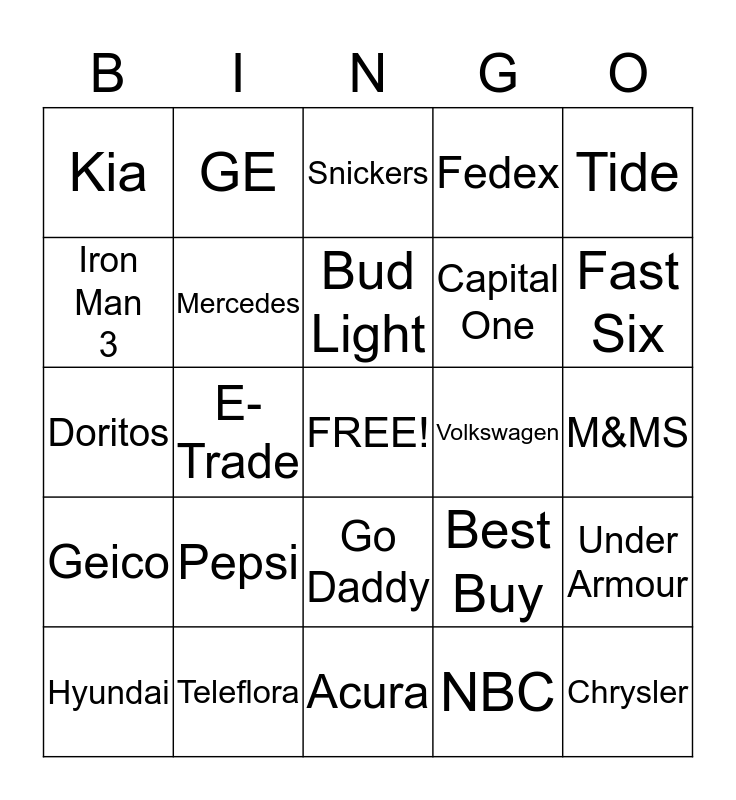 | B | I | N | G | O |
|---|---|---|---|---|
| Kia | GE | Snickers | Fedex | Tide |
| Iron Man 3 | Mercedes | Bud Light | Capital One | Fast Six |
| Doritos | E-Trade | FREE! | Volkswagen | M&MS |
| Geico | Pepsi | Go Daddy | Best Buy | Under Armour |
| Hyundai | Teleflora | Acura | NBC | Chrysler |